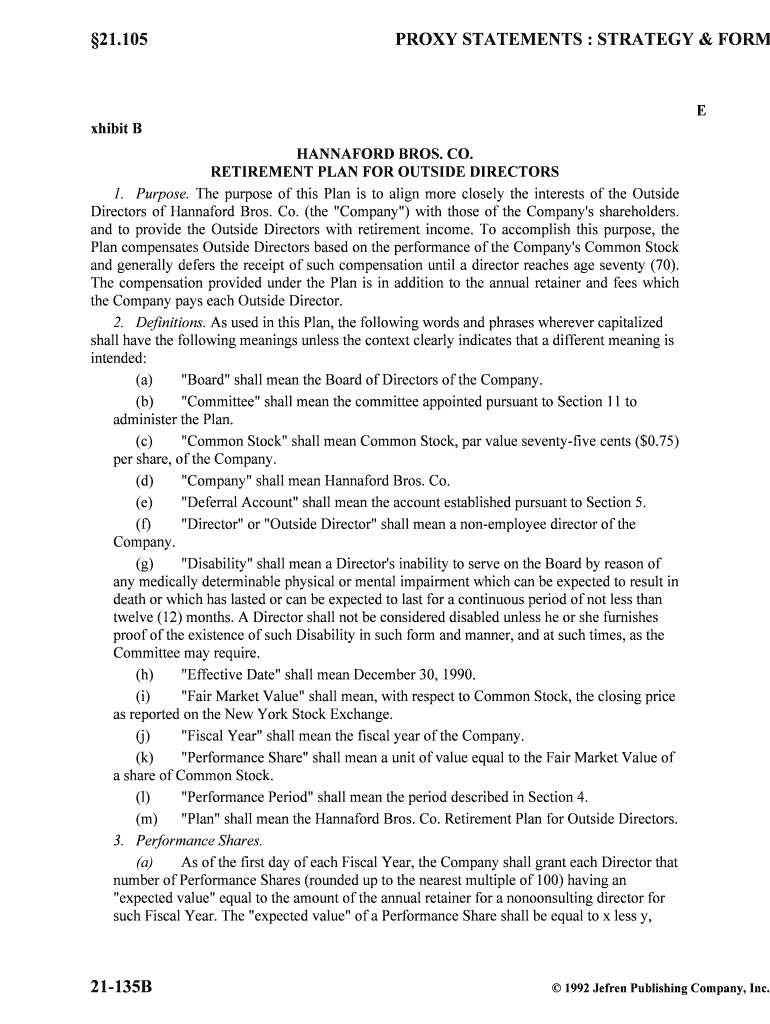 §21.105 PROXY STATEMENTS : STRATEGY & FORM

E

xhibit B

HANNAFORD BROS. CO.
RETIREMENT PLAN FOR OUTSIDE DIRECTORS

1. Purpose. The purpose of this Plan is to align more closely the interests of the Outside Directors of Hannaford Bros. Co. (the "Company") with those of the Company's shareholders. and to provide the Outside Directors with retirement income. To accomplish this purpose, the Plan compensates Outside Directors based on the performance of the Company's Common Stock and generally defers the receipt of such compensation until a director reaches age seventy (70). The compensation provided under the Plan is in addition to the annual retainer and fees which the Company pays each Outside Director.

2. Definitions. As used in this Plan, the following words and phrases wherever capitalized shall have the following meanings unless the context clearly indicates that a different meaning is intended:

(a) "Board" shall mean the Board of Directors of the Company.

(b) "Committee" shall mean the committee appointed pursuant to Section 11 to administer the Plan.

(c) "Common Stock" shall mean Common Stock, par value seventy-five cents ($0.75) per share, of the Company.

(d) "Company" shall mean Hannaford Bros. Co.

(e) "Deferral Account" shall mean the account established pursuant to Section 5.

(f) "Director" or "Outside Director" shall mean a non-employee director of the Company.

(g) "Disability" shall mean a Director's inability to serve on the Board by reason of any medically determinable physical or mental impairment which can be expected to result in death or which has lasted or can be expected to last for a continuous period of not less than twelve (12) months. A Director shall not be considered disabled unless he or she furnishes proof of the existence of such Disability in such form and manner, and at such times, as the Committee may require.

(h) "Effective Date" shall mean December 30, 1990.

(i) "Fair Market Value" shall mean, with respect to Common Stock, the closing price as reported on the New York Stock Exchange.

(j) "Fiscal Year" shall mean the fiscal year of the Company.

(k) "Performance Share" shall mean a unit of value equal to the Fair Market Value of a share of Common Stock.

(l) "Performance Period" shall mean the period described in Section 4.

(m) "Plan" shall mean the Hannaford Bros. Co. Retirement Plan for Outside Directors.

3. Performance Shares.

(a) As of the first day of each Fiscal Year, the Company shall grant each Director that number of Performance Shares (rounded up to the nearest multiple of 100) having an "expected value" equal to the amount of the annual retainer for a nonoonsulting director for such Fiscal Year. The "expected value" of a Performance Share shall be equal to x less y,

21-135B © 1992 Jefren Publishing Company, Inc.